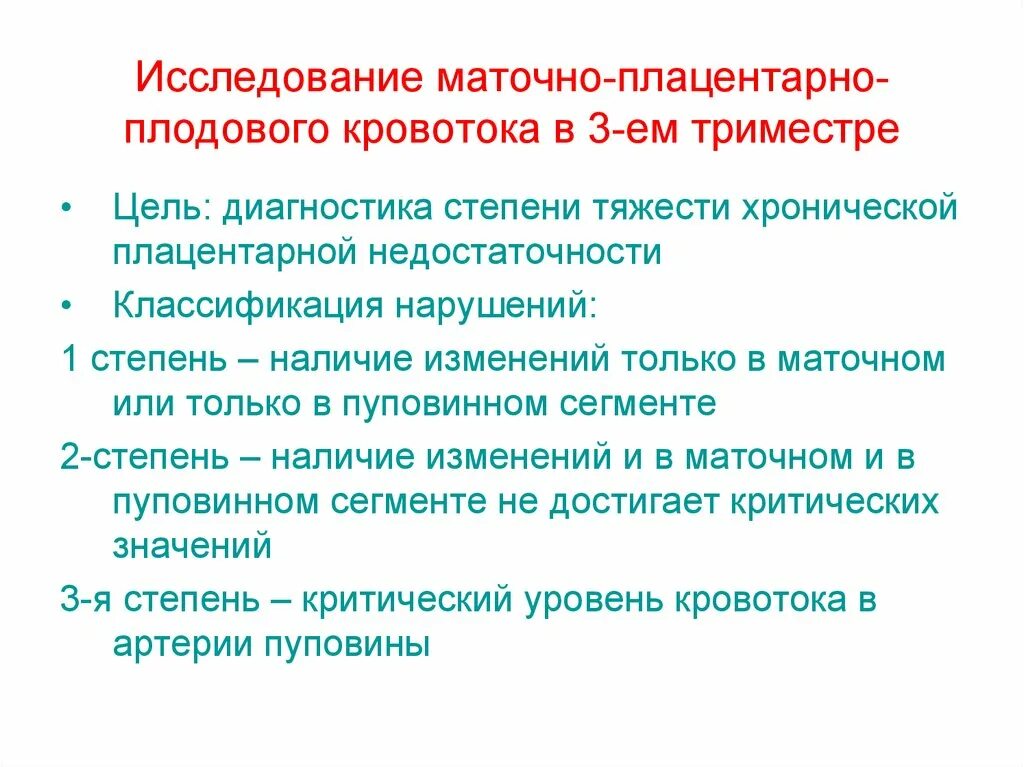 Исследование маточно-плацентарно-плодового кровотока в 3-ем триместре

• Цель: диагностика степени тяжести хронической плацентарной недостаточности

• Классификация нарушений:

1 степень – наличие изменений только в маточном или только в пуповинном сегменте

2-степень – наличие изменений и в маточном и в пуповинном сегменте не достигает критических значений

3-я степень – критический уровень кровотока в артерии пуповины